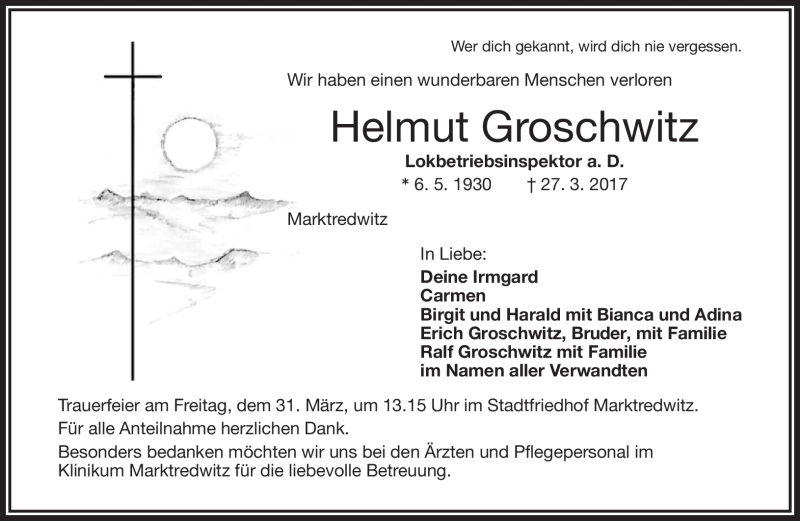 Wer dich gekannt, wird dich nie vergessen.

Wir haben einen wunderbaren Menschen verloren

Helmut Groschwitz

Lokbetriebsinspektor a. D.

* 6. 5. 1930 † 27. 3. 2017

Marktredwitz

In Liebe:
Deine Irmgard
Carmen
Birgit und Harald mit Bianca und Adina
Erich Groschwitz, Bruder, mit Familie
Ralf Groschwitz mit Familie
im Namen aller Verwandten

Trauerfeier am Freitag, dem 31. März, um 13.15 Uhr im Stadtfriedhof Marktredwitz.
Für alle Anteilnahme herzlichen Dank.
Besonders bedanken möchten wir uns bei den Ärzten und Pflegepersonal im Klinikum Marktredwitz für die liebevolle Betreuung.